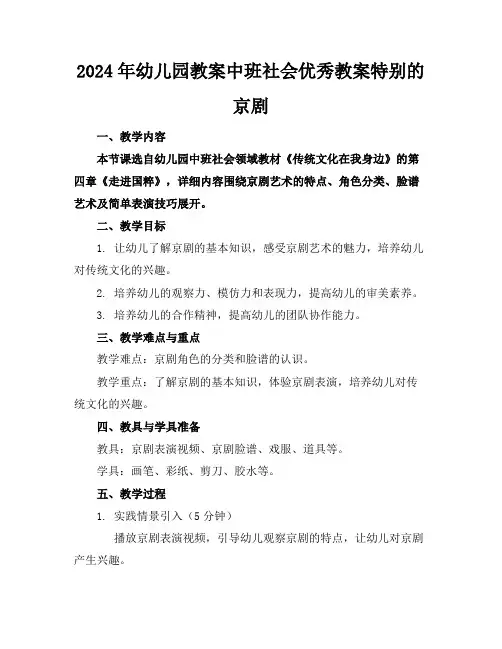 2024年幼儿园教案中班社会优秀教案特别的京剧

一、教学内容

本节课选自幼儿园中班社会领域教材《传统文化在我身边》的第四章《走进国粹》，详细内容围绕京剧艺术的特点、角色分类、脸谱艺术及简单表演技巧展开。

二、教学目标

1. 让幼儿了解京剧的基本知识，感受京剧艺术的魅力，培养幼儿对传统文化的兴趣。

2. 培养幼儿的观察力、模仿力和表现力，提高幼儿的审美素养。

3. 培养幼儿的合作精神，提高幼儿的团队协作能力。

三、教学难点与重点

教学难点：京剧角色的分类和脸谱的认识。

教学重点：了解京剧的基本知识，体验京剧表演，培养幼儿对传统文化的兴趣。

四、教具与学具准备

教具：京剧表演视频、京剧脸谱、戏服、道具等。

学具：画笔、彩纸、剪刀、胶水等。

五、教学过程

1. 实践情景引入（5分钟）

播放京剧表演视频，引导幼儿观察京剧的特点，让幼儿对京剧产生兴趣。